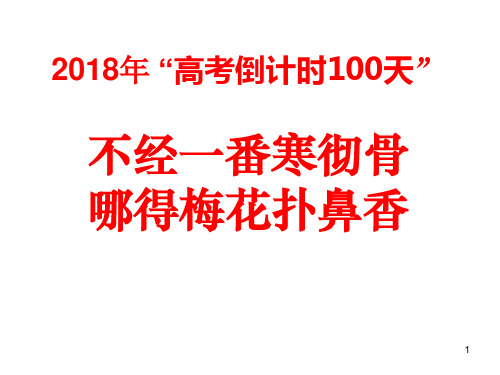 2018年 “高考倒计时100天”

不经一番寒彻骨
哪得梅花扑鼻香

1